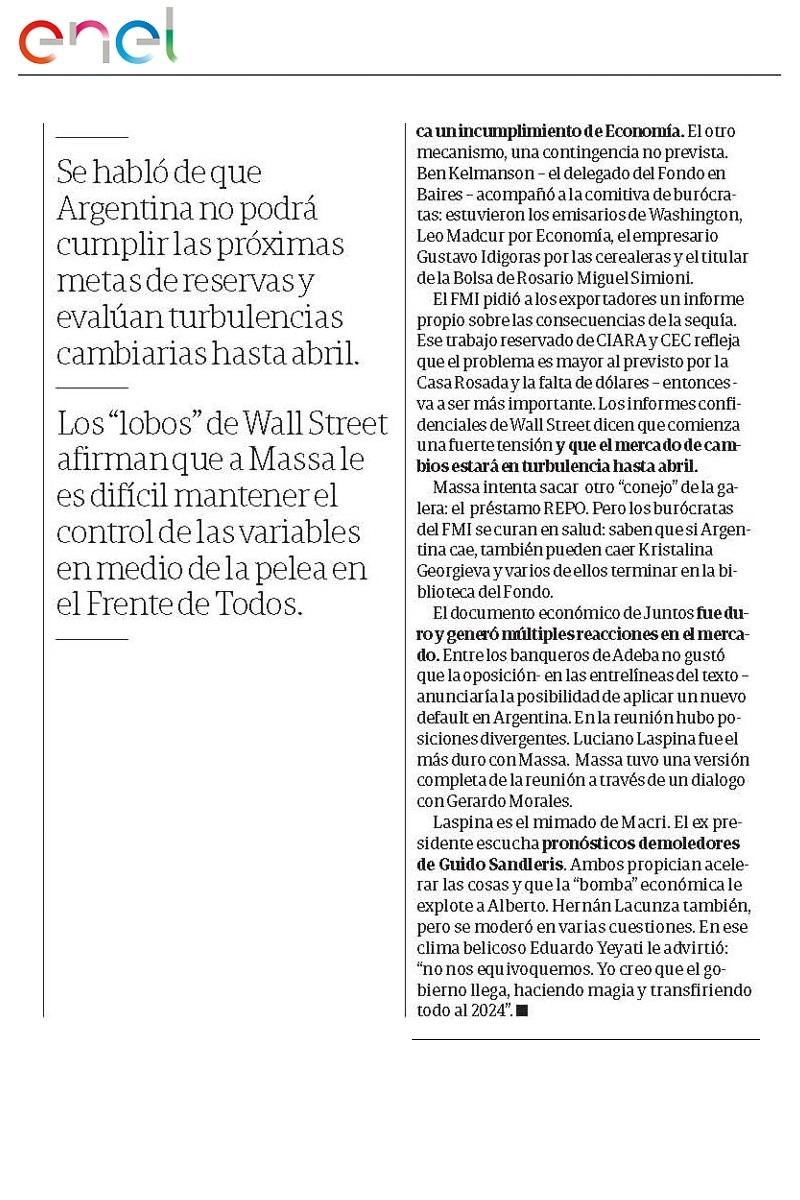 enel

Se habló de que Argentina no podrá cumplir las próximas metas de reservas y evalúan turbulencias cambiarias hasta abril.

Los “lobos” de Wall Street afirman que a Massa le es difícil mantener el control de las variables en medio de la pelea en el Frente de Todos.

ca un incumplimiento de Economía. El otro mecanismo, una contingencia no prevista. Ben Kelmanson – el delegado del Fondo en Baires – acompañó a la comitiva de burócratas: estuvieron los emisarios de Washington, Leo Madcur por Economía, el empresario Gustavo Idigoras por las cerealeras y el titular de la Bolsa de Rosario Miguel Simioni.

El FMI pidió a los exportadores un informe propio sobre las consecuencias de la sequía. Ese trabajo reservado de CIARA y CEC refleja que el problema es mayor al previsto por la Casa Rosada y la falta de dólares – entonces - va a ser más importante. Los informes confidenciales de Wall Street dicen que comienza una fuerte tensión y que el mercado de cambios estará en turbulencia hasta abril.

Massa intenta sacar otro “conejo” de la galera: el préstamo REPO. Pero los burócratas del FMI se curan en salud: saben que si Argentina cae, también pueden caer Kristalina Georgieva y varios de ellos terminar en la biblioteca del Fondo.

El documento económico de Juntos fue duro y generó múltiples reacciones en el mercado. Entre los banqueros de Adeba no gustó que la oposición- en las entrelíneas del texto – anunciaría la posibilidad de aplicar un nuevo default en Argentina. En la reunión hubo posiciones divergentes. Luciano Laspina fue el más duro con Massa. Massa tuvo una versión completa de la reunión a través de un dialogo con Gerardo Morales.

Laspina es el mimado de Macri. El ex presidente escucha pronósticos demoledores de Guido Sandleris. Ambos propician acelerar las cosas y que la “bomba” económica le explote a Alberto. Hernán Lacunza también, pero se moderó en varias cuestiones. En ese clima belicoso Eduardo Yeyati le advirtió: “no nos equivoquemos. Yo creo que el gobierno llega, haciendo magia y transfiriendo todo al 2024”. ■